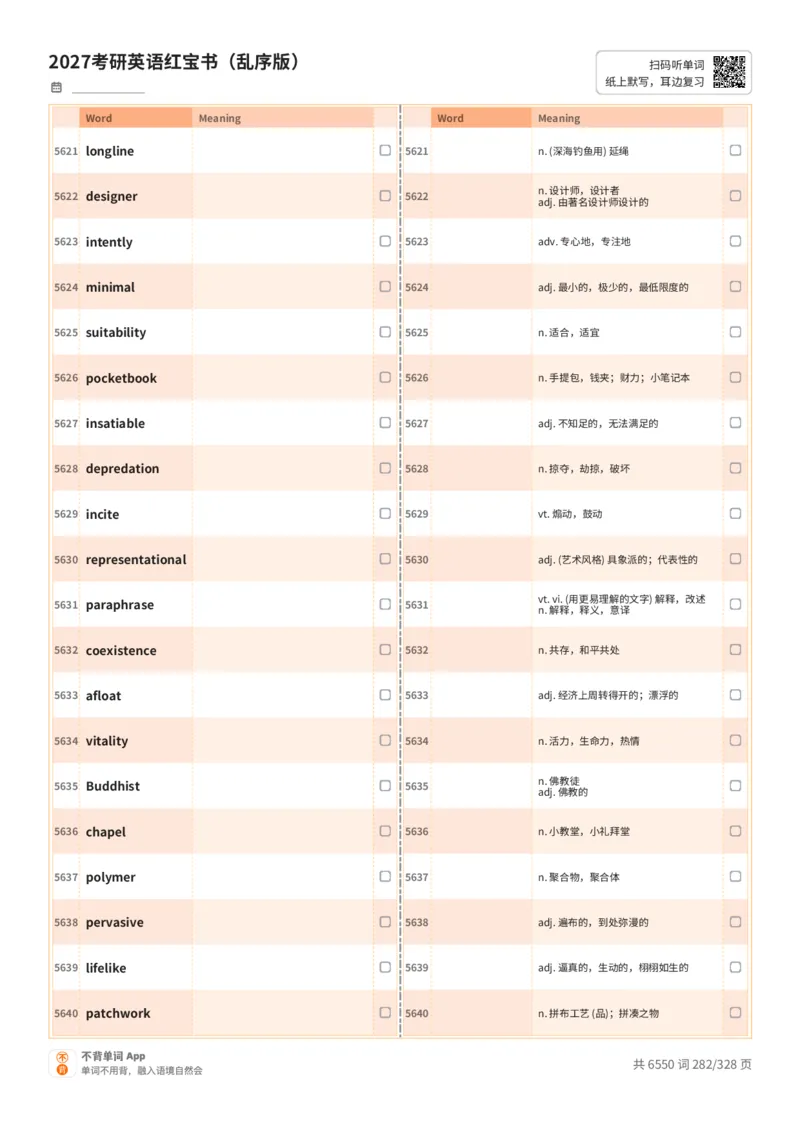 2027考研英语红宝书（乱序版）

扫码听单词
纸上默写，耳边复习

| | Word | Meaning | |
|---|---|---|---|
| 5621 | longline | | ☐ |
| 5622 | designer | | ☐ |
| 5623 | intently | | ☐ |
| 5624 | minimal | | ☐ |
| 5625 | suitability | | ☐ |
| 5626 | pocketbook | | ☐ |
| 5627 | insatiable | | ☐ |
| 5628 | depredation | | ☐ |
| 5629 | incite | | ☐ |
| 5630 | representational | | ☐ |
| 5631 | paraphrase | | ☐ |
| 5632 | coexistence | | ☐ |
| 5633 | afloat | | ☐ |
| 5634 | vitality | | ☐ |
| 5635 | Buddhist | | ☐ |
| 5636 | chapel | | ☐ |
| 5637 | polymer | | ☐ |
| 5638 | pervasive | | ☐ |
| 5639 | lifelike | | ☐ |
| 5640 | patchwork | | ☐ |

| | Word | Meaning | |
|---|---|---|---|
| 5621 | | n. (深海钓鱼用) 延绳 | ☐ |
| 5622 | | n. 设计师，设计者 adj. 由著名设计师设计的 | ☐ |
| 5623 | | adv. 专心地，专注地 | ☐ |
| 5624 | | adj. 最小的，极少的，最低限度的 | ☐ |
| 5625 | | n. 适合，适宜 | ☐ |
| 5626 | | n. 手提包，钱夹；财力；小笔记本 | ☐ |
| 5627 | | adj. 不知足的，无法满足的 | ☐ |
| 5628 | | n. 掠夺，劫掠，破坏 | ☐ |
| 5629 | | vt. 煽动，鼓动 | ☐ |
| 5630 | | adj. (艺术风格) 具象派的；代表性的 | ☐ |
| 5631 | | vt. vi. (用更易理解的文字) 解释，改述 n. 解释，释义，意译 | ☐ |
| 5632 | | n. 共存，和平共处 | ☐ |
| 5633 | | adj. 经济上周转得开的；漂浮的 | ☐ |
| 5634 | | n. 活力，生命力，热情 | ☐ |
| 5635 | | n. 佛教徒 adj. 佛教的 | ☐ |
| 5636 | | n. 小教堂，小礼拜堂 | ☐ |
| 5637 | | n. 聚合物，聚合体 | ☐ |
| 5638 | | adj. 遍布的，到处弥漫的 | ☐ |
| 5639 | | adj. 逼真的，生动的，栩栩如生的 | ☐ |
| 5640 | | n. 拼布工艺 (品)；拼凑之物 | ☐ |

不背单词 App
单词不用背，融入语境自然会

共 6550 词 282/328 页